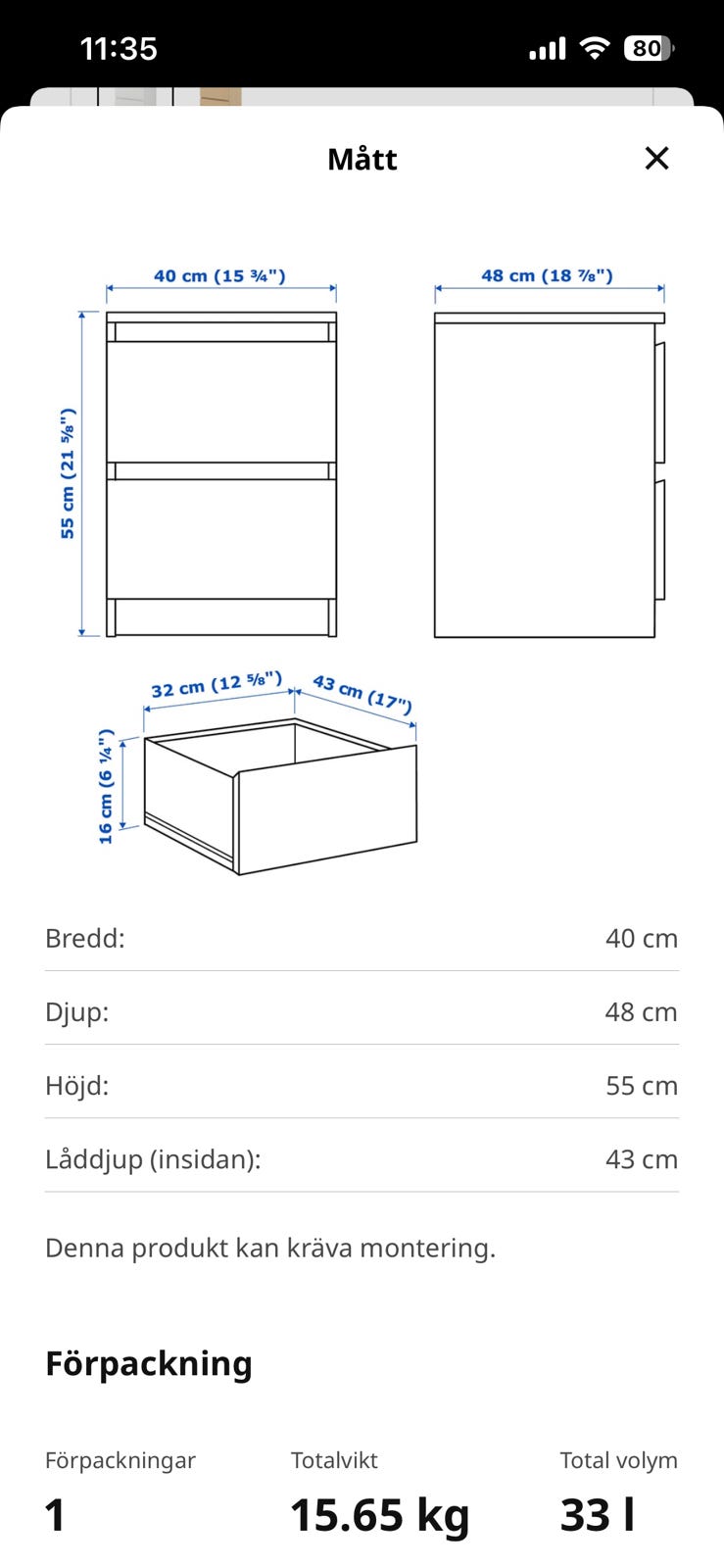 11:35

80

Mått

40 cm (15 ¾")

48 cm (18 ⅞")

55 cm (21 ⅝")

32 cm (12 ⅝")

43 cm (17")

16 cm (6 ¼")

| Bredd: | 40 cm |
|---|---|
| Djup: | 48 cm |
| Höjd: | 55 cm |
| Låddjup (insidan): | 43 cm |

Denna produkt kan kräva montering.

Förpackning

| Förpackningar | Totalvikt | Total volym |
|---|---|---|
| 1 | 15.65 kg | 33 l |